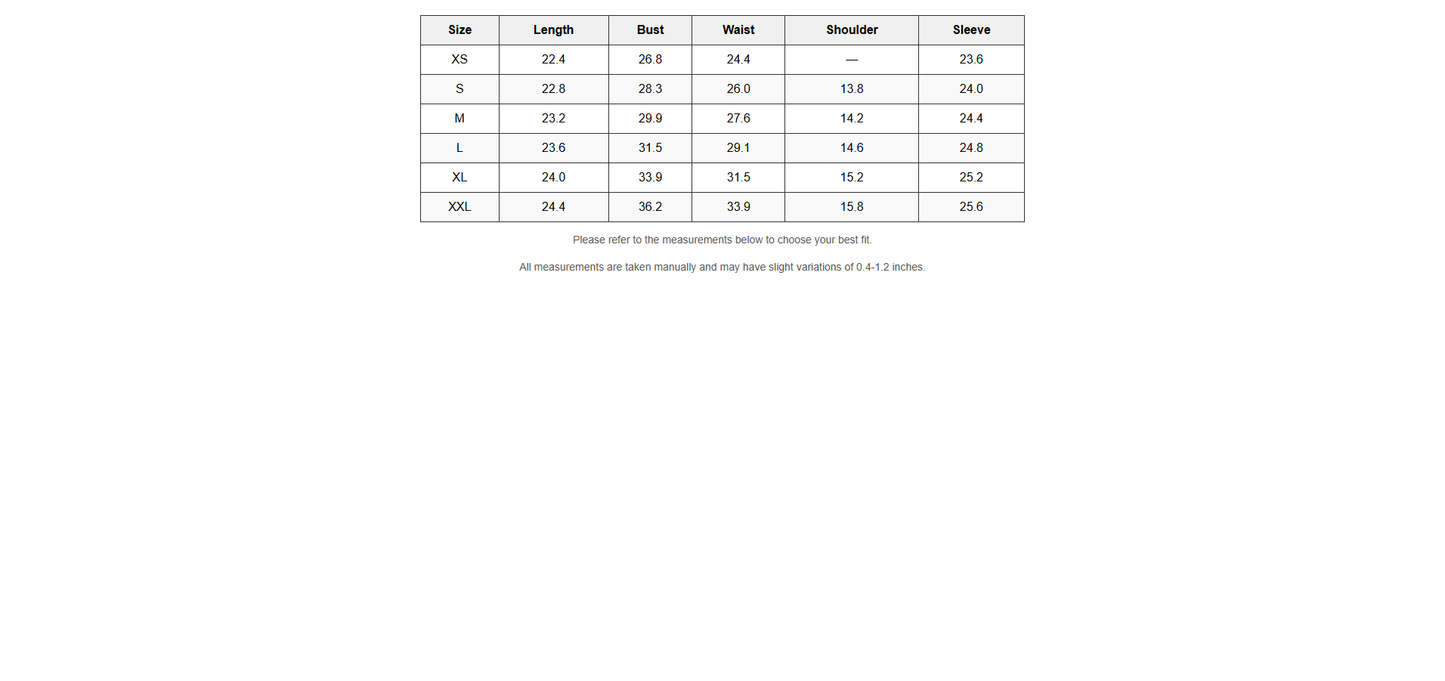 | Size | Length | Bust | Waist | Shoulder | Sleeve |
|---|---|---|---|---|---|
| XS | 22.4 | 26.8 | 24.4 | — | 23.6 |
| S | 22.8 | 28.3 | 26.0 | 13.8 | 24.0 |
| M | 23.2 | 29.9 | 27.6 | 14.2 | 24.4 |
| L | 23.6 | 31.5 | 29.1 | 14.6 | 24.8 |
| XL | 24.0 | 33.9 | 31.5 | 15.2 | 25.2 |
| XXL | 24.4 | 36.2 | 33.9 | 15.8 | 25.6 |

Please refer to the measurements below to choose your best fit.

All measurements are taken manually and may have slight variations of 0.4-1.2 inches.